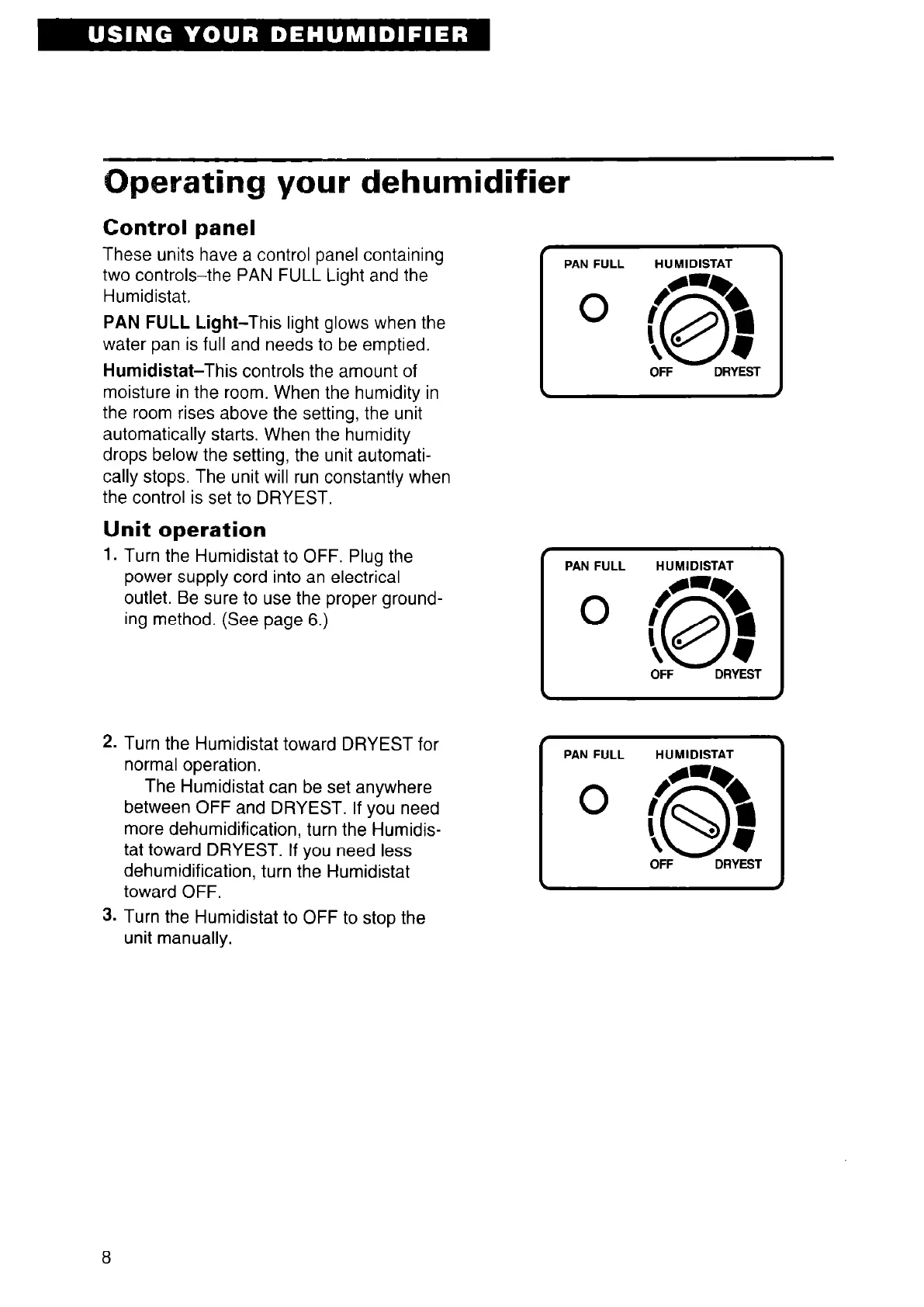 USING YOUR DEHUMIDIFIER

Operating your dehumidifier

Control panel

These units have a control panel containing two controls–the PAN FULL Light and the Humidistat.

PAN FULL Light–This light glows when the water pan is full and needs to be emptied.

Humidistat–This controls the amount of moisture in the room. When the humidity in the room rises above the setting, the unit automatically starts. When the humidity drops below the setting, the unit automatically stops. The unit will run constantly when the control is set to DRYEST.

PAN FULL HUMIDISTAT
OFF DRYEST

Unit operation

1. Turn the Humidistat to OFF. Plug the power supply cord into an electrical outlet. Be sure to use the proper grounding method. (See page 6.)

PAN FULL HUMIDISTAT
OFF DRYEST

2. Turn the Humidistat toward DRYEST for normal operation.
The Humidistat can be set anywhere between OFF and DRYEST. If you need more dehumidification, turn the Humidistat toward DRYEST. If you need less dehumidification, turn the Humidistat toward OFF.

3. Turn the Humidistat to OFF to stop the unit manually.

PAN FULL HUMIDISTAT
OFF DRYEST

8